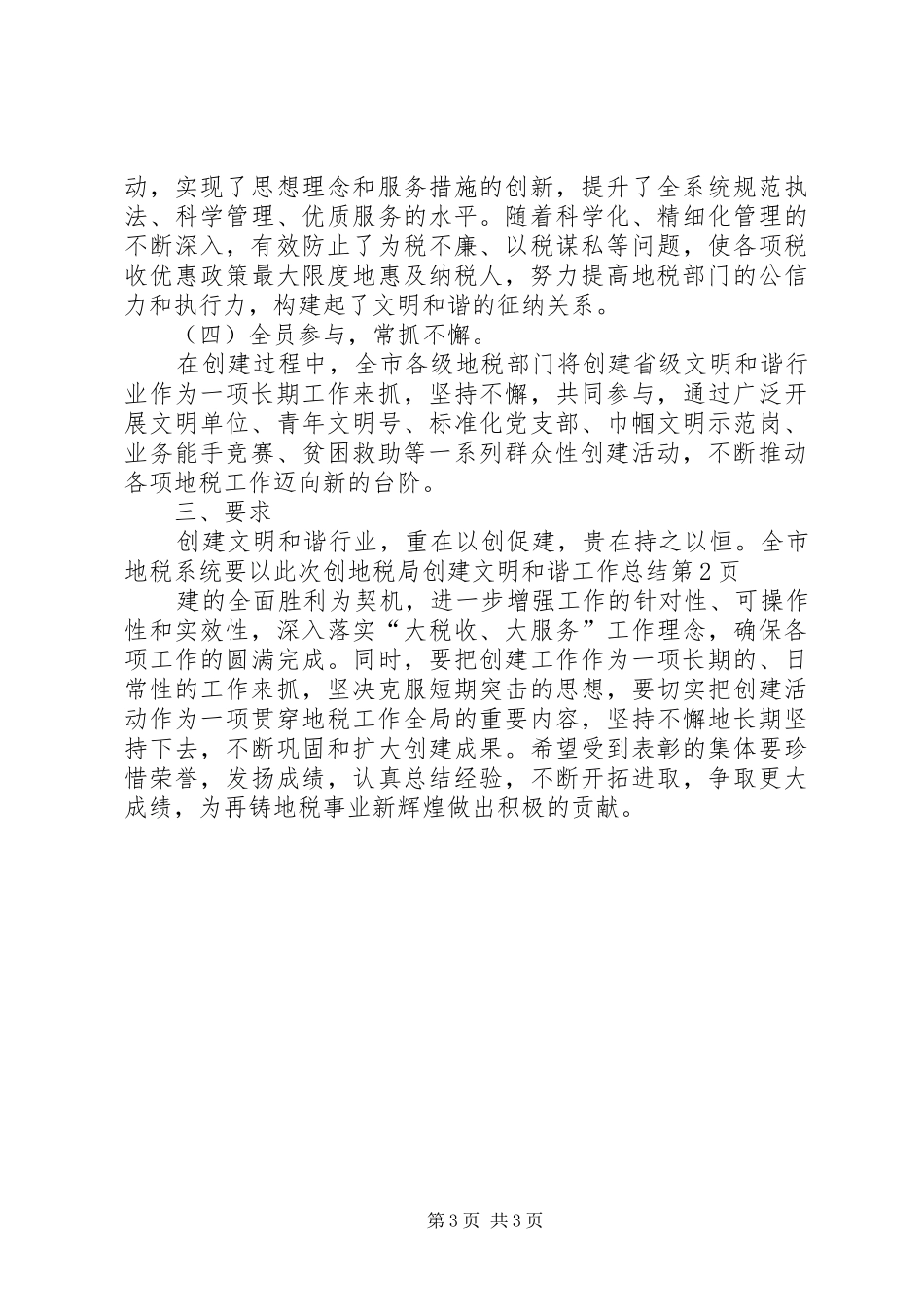 动，实现了思想理念和服务措施的创新，提升了全系统规范执法、科学管理、优质服务的水平。随着科学化、精细化管理的不断深入，有效防止了为税不廉、以税谋私等问题，使各项税收优惠政策最大限度地惠及纳税人，努力提高地税部门的公信力和执行力，构建起了文明和谐的征纳关系。

（四）全员参与，常抓不懈。

在创建过程中，全市各级地税部门将创建省级文明和谐行业作为一项长期工作来抓，坚持不懈，共同参与，通过广泛开展文明单位、青年文明号、标准化党支部、巾帼文明示范岗、业务能手竞赛、贫困救助等一系列群众性创建活动，不断推动各项地税工作迈向新的台阶。

三、要求

创建文明和谐行业，重在以创促建，贵在持之以恒。全市地税系统要以此次创地税局创建文明和谐工作总结第2页

建的全面胜利为契机，进一步增强工作的针对性、可操作性和实效性，深入落实“大税收、大服务”工作理念，确保各项工作的圆满完成。同时，要把创建工作作为一项长期的、日常性的工作来抓，坚决克服短期突击的思想，要切实把创建活动作为一项贯穿地税工作全局的重要内容，坚持不懈地长期坚持下去，不断巩固和扩大创建成果。希望受到表彰的集体要珍惜荣誉，发扬成绩，认真总结经验，不断开拓进取，争取更大成绩，为再铸地税事业新辉煌做出积极的贡献。

第3页 共3页